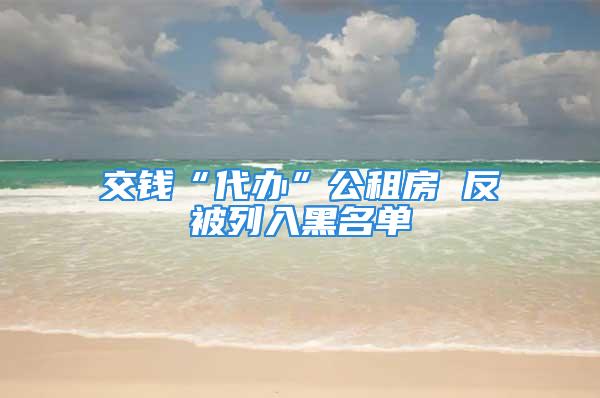 交钱“代办”公租房 反被列入黑名单